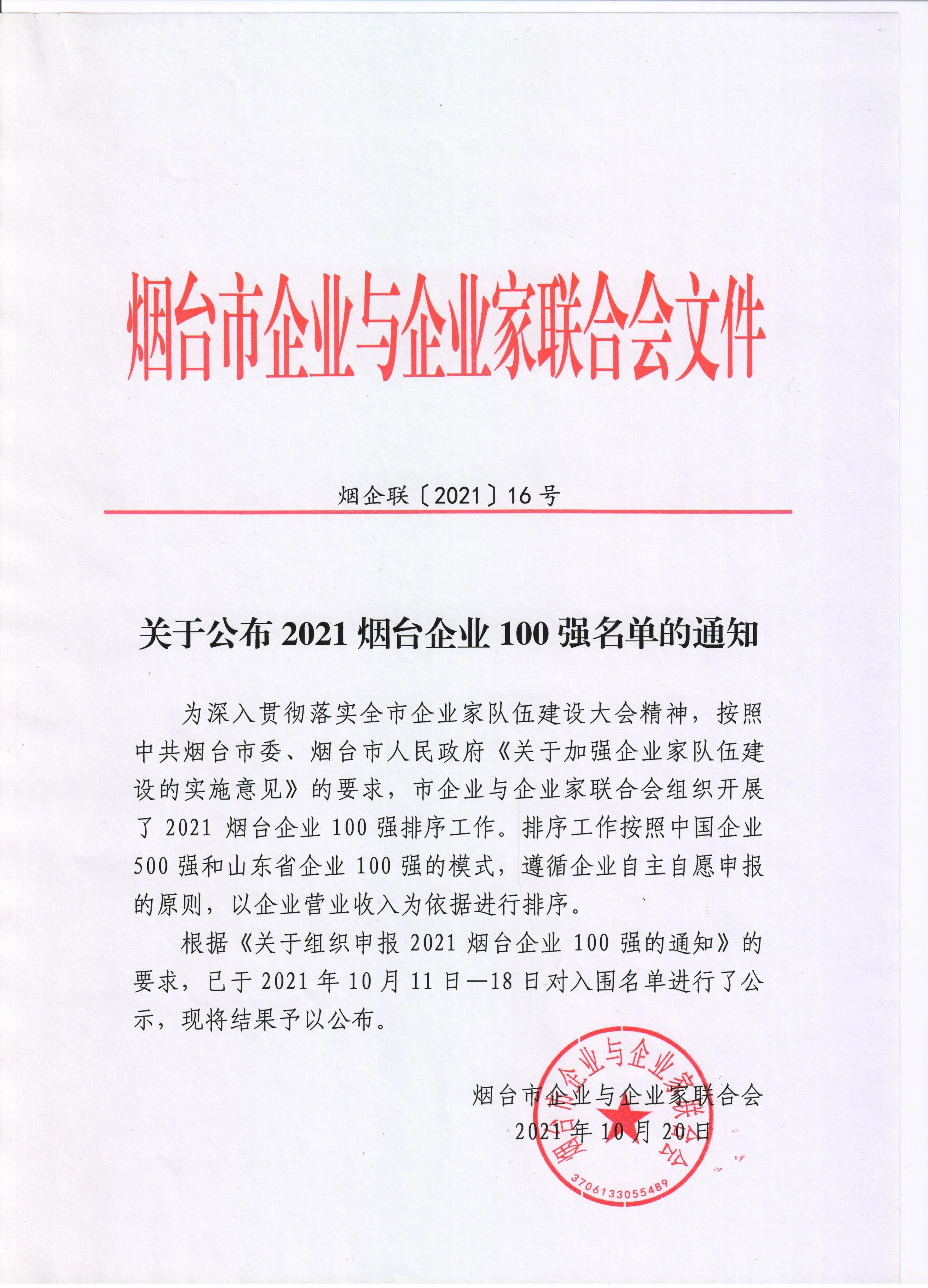 烟台市企业与企业家联合会文件

烟企联〔2021〕16号

关于公布 2021 烟台企业 100 强名单的通知

为深入贯彻落实全市企业家队伍建设大会精神，按照中共烟台市委、烟台市人民政府《关于加强企业家队伍建设的实施意见》的要求，市企业与企业家联合会组织开展了 2021 烟台企业 100 强排序工作。排序工作按照中国企业 500 强和山东省企业 100 强的模式，遵循企业自主自愿申报的原则，以企业营业收入为依据进行排序。

根据《关于组织申报 2021 烟台企业 100 强的通知》的要求，已于 2021 年 10 月 11 日—18 日对入围名单进行了公示，现将结果予以公布。

烟台市企业与企业家联合会
2021 年 10 月 20 日

烟台市企业与企业家联合会
3706133055489